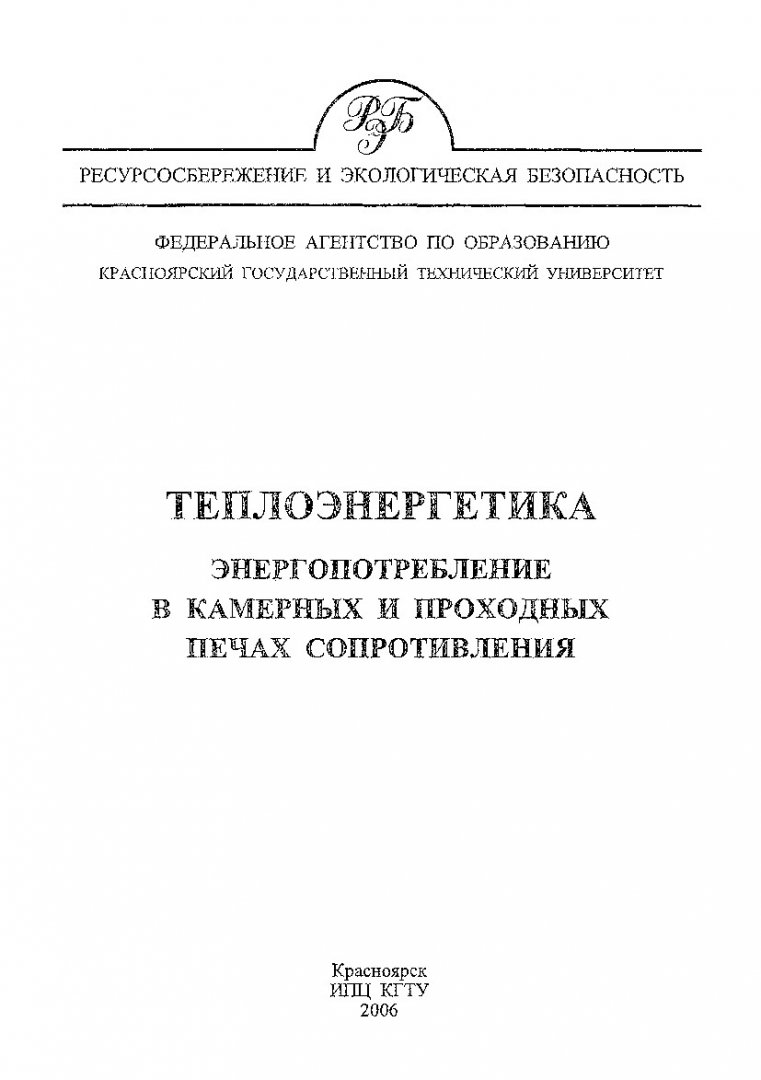 РЭБ

РЕСУРСОСБЕРЕЖЕНИЕ И ЭКОЛОГИЧЕСКАЯ БЕЗОПАСНОСТЬ

ФЕДЕРАЛЬНОЕ АГЕНТСТВО ПО ОБРАЗОВАНИЮ
КРАСНОЯРСКИЙ ГОСУДАРСТВЕННЫЙ ТЕХНИЧЕСКИЙ УНИВЕРСИТЕТ

ТЕПЛОЭНЕРГЕТИКА

ЭНЕРГОПОТРЕБЛЕНИЕ
В КАМЕРНЫХ И ПРОХОДНЫХ
ПЕЧАХ СОПРОТИВЛЕНИЯ

Красноярск
ИПЦ КГТУ
2006